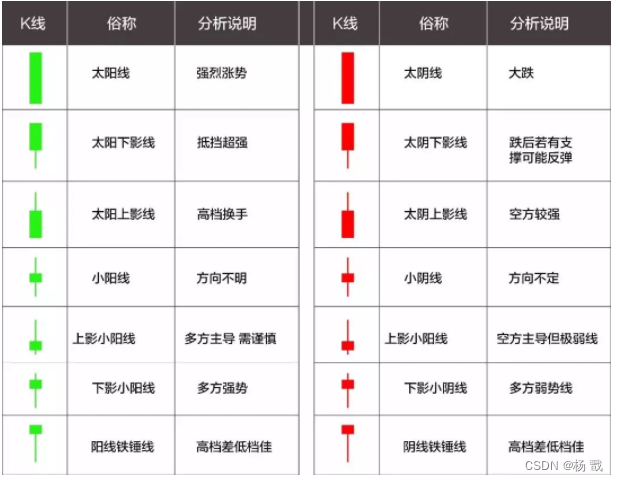 | K线 | 俗称 | 分析说明 |
|---|---|---|
| | 太阳线 | 强烈涨势 |
| | 太阳下影线 | 抵挡超强 |
| | 太阳上影线 | 高档换手 |
| | 小阳线 | 方向不明 |
| | 上影小阳线 | 多方主导 需谨慎 |
| | 下影小阳线 | 多方强势 |
| | 阳线铁锤线 | 高档差低档佳 |

| K线 | 俗称 | 分析说明 |
|---|---|---|
| | 太阴线 | 大跌 |
| | 太阴下影线 | 跌后若有支撑可能反弹 |
| | 太阴上影线 | 空方较强 |
| | 小阴线 | 方向不定 |
| | 上影小阳线 | 空方主导但极弱线 |
| | 下影小阴线 | 多方弱势线 |
| | 阴线铁锤线 | 高档差低档佳 |

CSDN @杨 戬